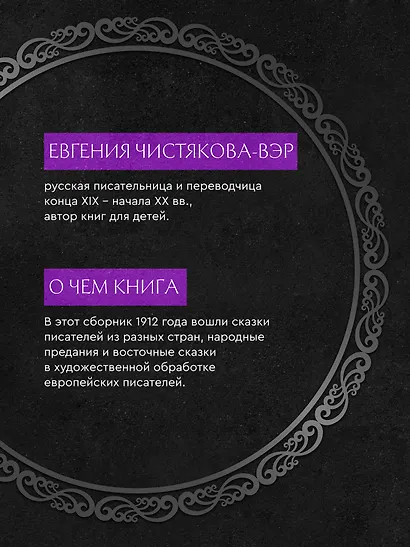 ЕВГЕНИЯ ЧИСТЯКОВА-ВЭР

русская писательница и переводчица конца XIX – начала XX вв., автор книг для детей.

О ЧЕМ КНИГА

В этот сборник 1912 года вошли сказки писателей из разных стран, народные предания и восточные сказки в художественной обработке европейских писателей.